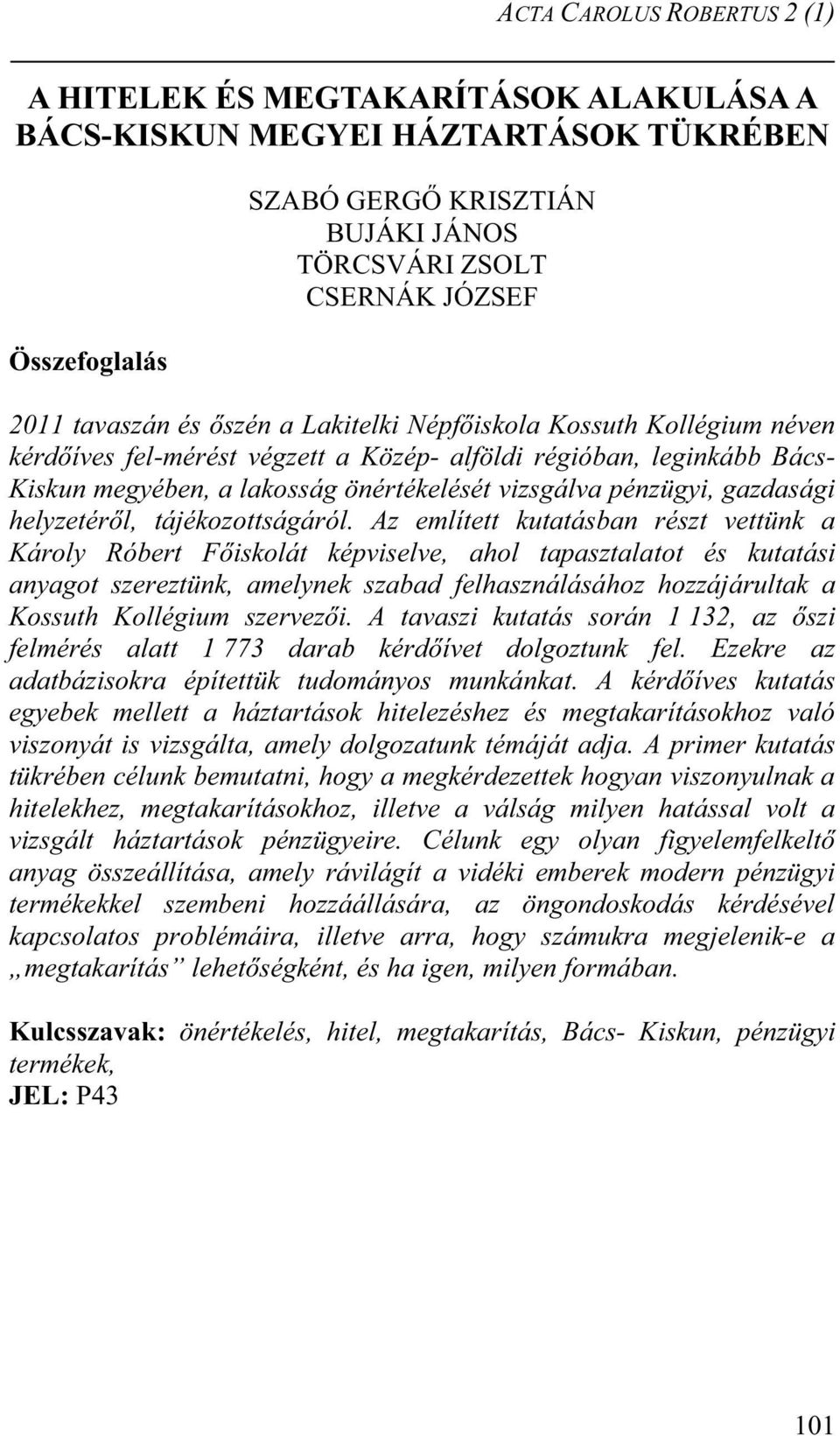 ACTA CAROLUS ROBERTUS 2 (1)

A HITELEK ÉS MEGTAKARÍTÁSOK ALAKULÁSA A BÁCS-KISKUN MEGYEI HÁZTARTÁSOK TÜKRÉBEN

SZABÓ GERGŐ KRISZTIÁN
BUJÁKI JÁNOS
TÖRCSVÁRI ZSOLT
CSERNÁK JÓZSEF

Összefoglalás

2011 tavaszán és őszén a Lakitelki Népfőiskola Kossuth Kollégium néven kérdőíves fel-mérést végzett a Közép- alföldi régióban, leginkább Bács-Kiskun megyében, a lakosság önértékelését vizsgálva pénzügyi, gazdasági helyzetéről, tájékozottságáról. Az említett kutatásban részt vettünk a Károly Róbert Főiskolát képviselve, ahol tapasztalatot és kutatási anyagot szereztünk, amelynek szabad felhasználásához hozzájárultak a Kossuth Kollégium szervezői. A tavaszi kutatás során 1 132, az őszi felmérés alatt 1 773 darab kérdőívet dolgoztunk fel. Ezekre az adatbázisokra építettük tudományos munkánkat. A kérdőíves kutatás egyebek mellett a háztartások hitelezéshez és megtakarításokhoz való viszonyát is vizsgálta, amely dolgozatunk témáját adja. A primer kutatás tükrében célunk bemutatni, hogy a megkérdezettek hogyan viszonyulnak a hitelekhez, megtakarításokhoz, illetve a válság milyen hatással volt a vizsgált háztartások pénzügyeire. Célunk egy olyan figyelemfelkeltő anyag összeállítása, amely rávilágít a vidéki emberek modern pénzügyi termékekkel szembeni hozzáállására, az öngondoskodás kérdésével kapcsolatos problémáira, illetve arra, hogy számukra megjelenik-e a „megtakarítás” lehetőségként, és ha igen, milyen formában.

Kulcsszavak: önértékelés, hitel, megtakarítás, Bács- Kiskun, pénzügyi termékek,
JEL: P43

101